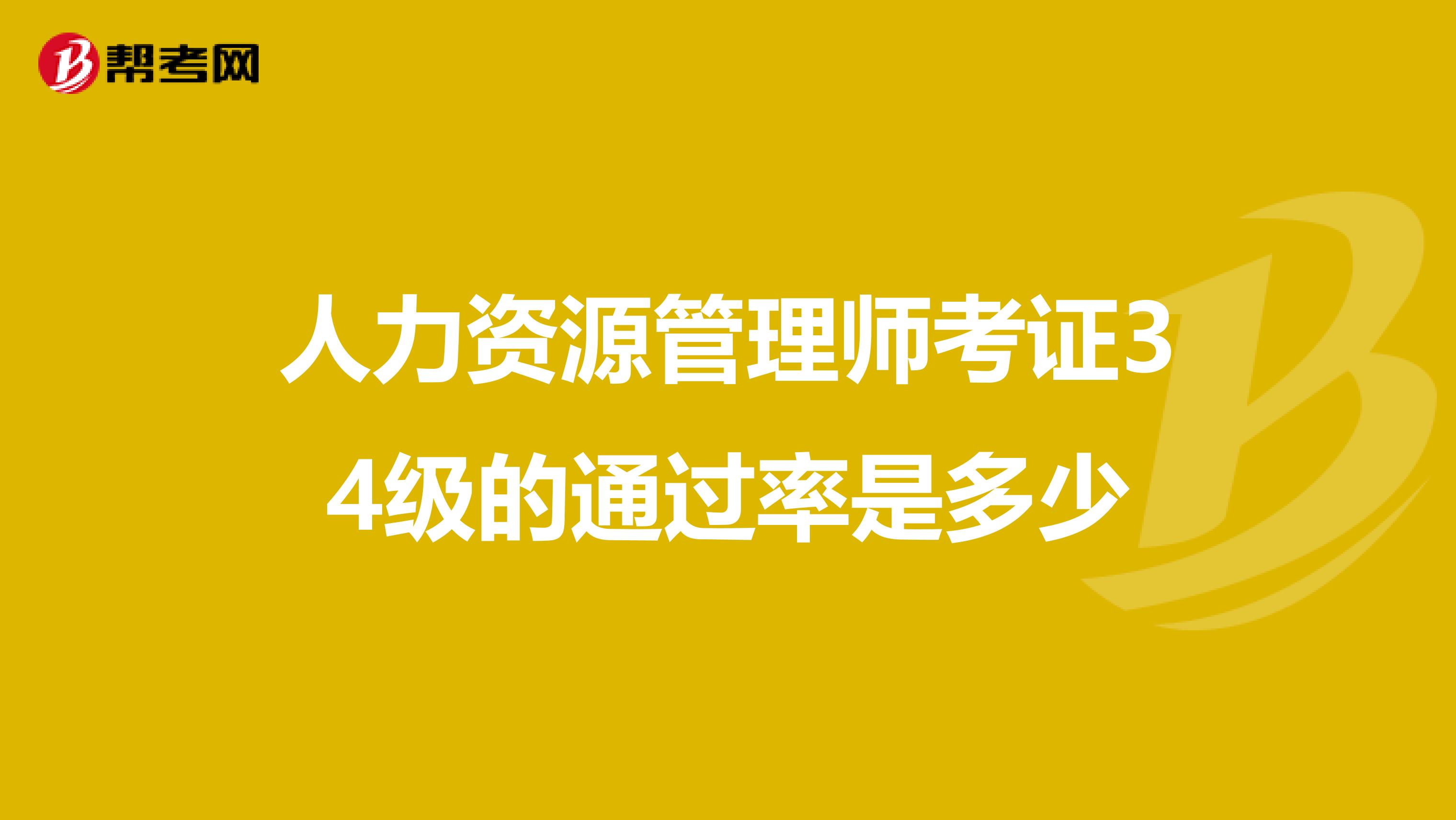 帮考网

人力资源管理师考证34级的通过率是多少